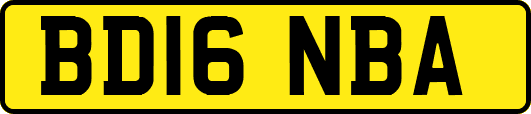 BD16 NBA